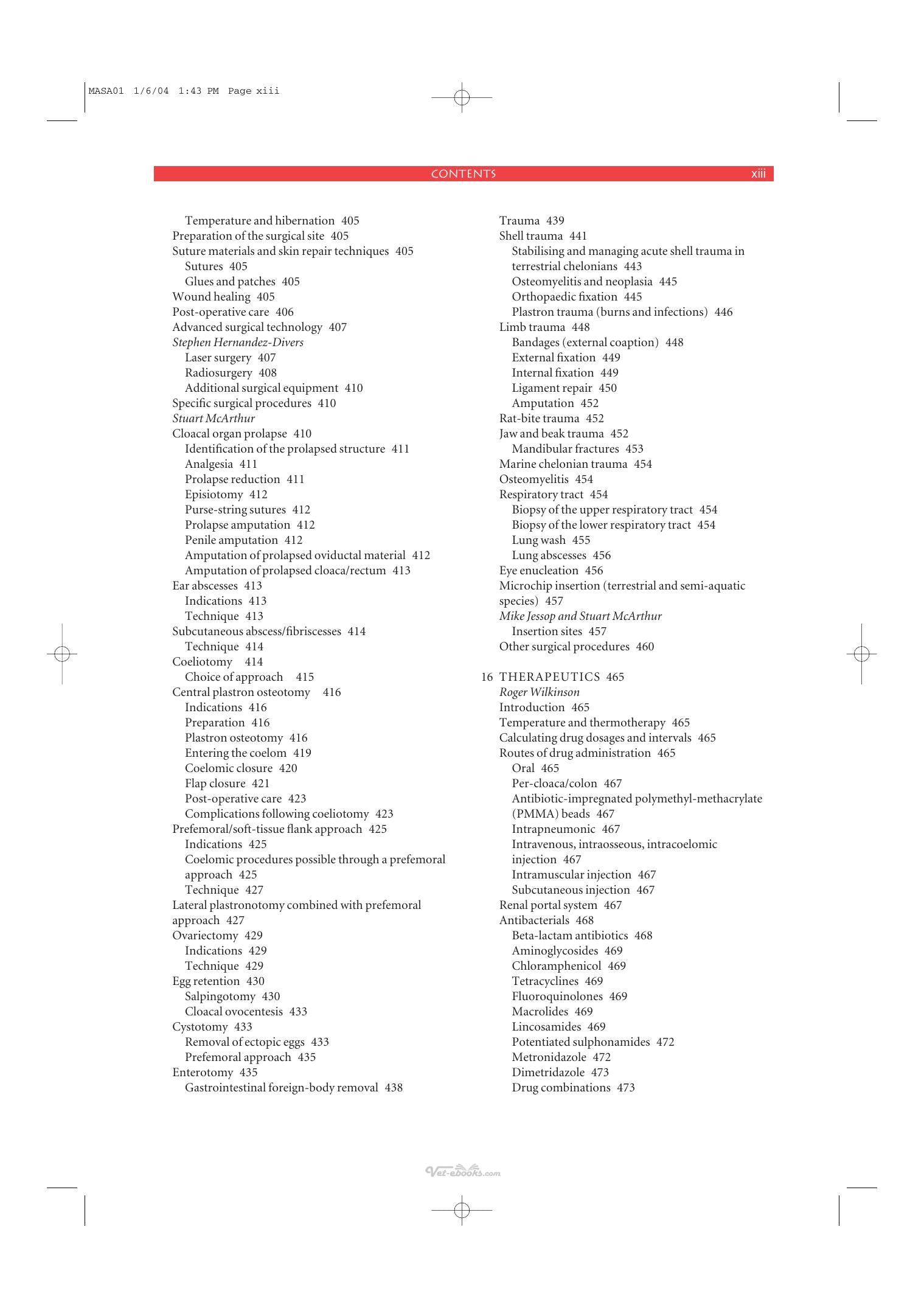 MASA01 1/6/04 1:43 PM Page xiii

CONTENTS xiii

Temperature and hibernation 405
Preparation of the surgical site 405
Suture materials and skin repair techniques 405
Sutures 405
Glues and patches 405
Wound healing 405
Post-operative care 406
Advanced surgical technology 407
Stephen Hernandez-Divers
Laser surgery 407
Radiosurgery 408
Additional surgical equipment 410
Specific surgical procedures 410
Stuart McArthur
Cloacal organ prolapse 410
Identification of the prolapsed structure 411
Analgesia 411
Prolapse reduction 411
Episiotomy 412
Purse-string sutures 412
Prolapse amputation 412
Penile amputation 412
Amputation of prolapsed oviductal material 412
Amputation of prolapsed cloaca/rectum 413
Ear abscesses 413
Indications 413
Technique 413
Subcutaneous abscess/fibriscesses 414
Technique 414
Coeliotomy 414
Choice of approach 415
Central plastron osteotomy 416
Indications 416
Preparation 416
Plastron osteotomy 416
Entering the coelom 419
Coelomic closure 420
Flap closure 421
Post-operative care 423
Complications following coeliotomy 423
Prefemoral/soft-tissue flank approach 425
Indications 425
Coelomic procedures possible through a prefemoral approach 425
Technique 427
Lateral plastronotomy combined with prefemoral approach 427
Ovariectomy 429
Indications 429
Technique 429
Egg retention 430
Salpingotomy 430
Cloacal ovocentesis 433
Cystotomy 433
Removal of ectopic eggs 433
Prefemoral approach 435
Enterotomy 435
Gastrointestinal foreign-body removal 438

Trauma 439
Shell trauma 441
Stabilising and managing acute shell trauma in terrestrial chelonians 443
Osteomyelitis and neoplasia 445
Orthopaedic fixation 445
Plastron trauma (burns and infections) 446
Limb trauma 448
Bandages (external coaption) 448
External fixation 449
Internal fixation 449
Ligament repair 450
Amputation 452
Rat-bite trauma 452
Jaw and beak trauma 452
Mandibular fractures 453
Marine chelonian trauma 454
Osteomyelitis 454
Respiratory tract 454
Biopsy of the upper respiratory tract 454
Biopsy of the lower respiratory tract 454
Lung wash 455
Lung abscesses 456
Eye enucleation 456
Microchip insertion (terrestrial and semi-aquatic species) 457
Mike Jessop and Stuart McArthur
Insertion sites 457
Other surgical procedures 460

16 THERAPEUTICS 465
Roger Wilkinson
Introduction 465
Temperature and thermotherapy 465
Calculating drug dosages and intervals 465
Routes of drug administration 465
Oral 465
Per-cloaca/colon 467
Antibiotic-impregnated polymethyl-methacrylate (PMMA) beads 467
Intrapneumonic 467
Intravenous, intraosseous, intracoelomic injection 467
Intramuscular injection 467
Subcutaneous injection 467
Renal portal system 467
Antibacterials 468
Beta-lactam antibiotics 468
Aminoglycosides 469
Chloramphenicol 469
Tetracyclines 469
Fluoroquinolones 469
Macrolides 469
Lincosamides 469
Potentiated sulphonamides 472
Metronidazole 472
Dimetridazole 473
Drug combinations 473

Vet-ebooks.com